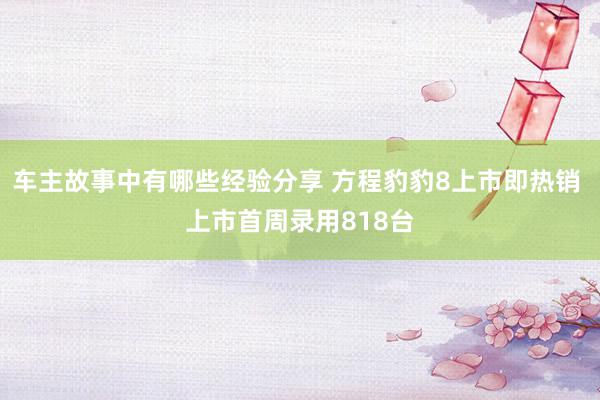 车主故事中有哪些经验分享 方程豹豹8上市即热销 上市首周录用818台